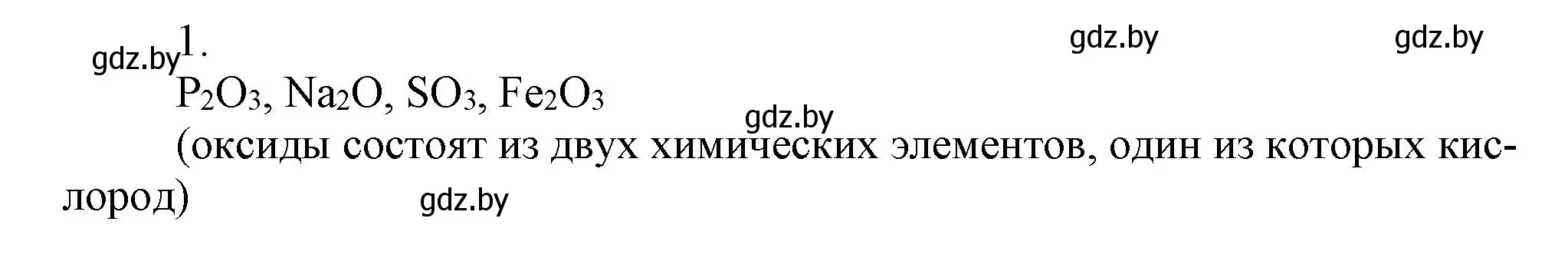 gdz.by 1.

gdz.by gdz.by

$P_2O_3$, $Na_2O$, $SO_3$, $Fe_2O_3$

gdz.by

(оксиды состоят из двух химических элементов, один из которых кислород)

gdz.by